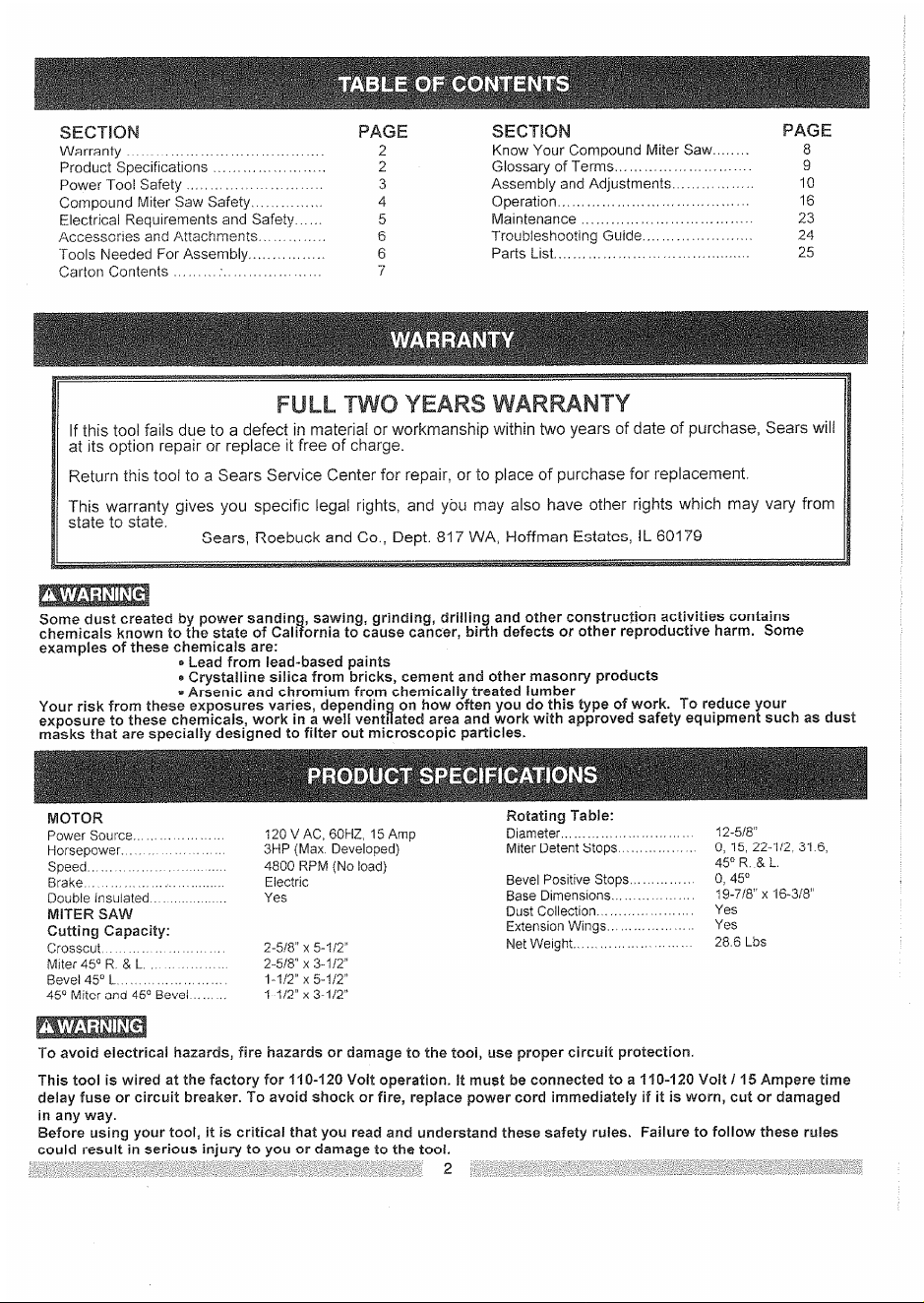 TABLE OF CONTENTS

SECTION PAGE
Warranty 2
Product Specifications 2
Power Tool Safety 3
Compound Miter Saw Safety 4
Electrical Requirements and Safety 5
Accessories and Attachments 6
Tools Needed For Assembly 6
Carton Contents 7

SECTION PAGE
Know Your Compound Miter Saw 8
Glossary of Terms 9
Assembly and Adjustments 10
Operation 16
Maintenance 23
Troubleshooting Guide 24
Parts List 25

WARRANTY

FULL TWO YEARS WARRANTY

If this tool fails due to a defect in material or workmanship within two years of date of purchase, Sears will at its option repair or replace it free of charge.

Return this tool to a Sears Service Center for repair, or to place of purchase for replacement.

This warranty gives you specific legal rights, and you may also have other rights which may vary from state to state.

Sears, Roebuck and Co., Dept. 817 WA, Hoffman Estates, IL 60179

WARNING

Some dust created by power sanding, sawing, grinding, drilling and other construction activities contains chemicals known to the state of California to cause cancer, birth defects or other reproductive harm. Some examples of these chemicals are:
• Lead from lead-based paints
• Crystalline silica from bricks, cement and other masonry products
• Arsenic and chromium from chemically treated lumber
Your risk from these exposures varies, depending on how often you do this type of work. To reduce your exposure to these chemicals, work in a well ventilated area and work with approved safety equipment such as dust masks that are specially designed to filter out microscopic particles.

PRODUCT SPECIFICATIONS

MOTOR
Power Source 120 V AC, 60HZ, 15 Amp
Horsepower 3HP (Max. Developed)
Speed 4800 RPM (No load)
Brake Electric
Double Insulated Yes
MITER SAW
Cutting Capacity:
Crosscut 2-5/8" x 5-1/2"
Miter 45° R. & L. 2-5/8" x 3-1/2"
Bevel 45° L 1-1/2" x 5-1/2"
45° Miter and 45° Bevel 1-1/2" x 3-1/2"

Rotating Table:
Diameter 12-5/8"
Miter Detent Stops 0, 15, 22-1/2, 31.6, 45° R. & L.
Bevel Positive Stops 0, 45°
Base Dimensions 19-7/8" x 16-3/8"
Dust Collection Yes
Extension Wings Yes
Net Weight 28.6 Lbs

WARNING

To avoid electrical hazards, fire hazards or damage to the tool, use proper circuit protection.

This tool is wired at the factory for 110-120 Volt operation. It must be connected to a 110-120 Volt / 15 Ampere time delay fuse or circuit breaker. To avoid shock or fire, replace power cord immediately if it is worn, cut or damaged in any way.

Before using your tool, it is critical that you read and understand these safety rules. Failure to follow these rules could result in serious injury to you or damage to the tool.

2